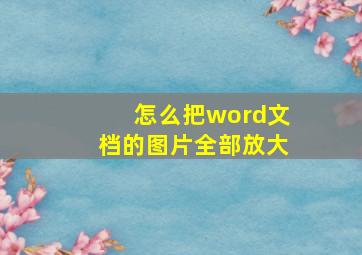 怎么把word文档的图片全部放大